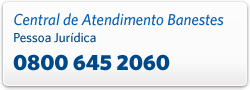 Central de Atendimento Banestes
Pessoa Jurídica
0800 645 2060